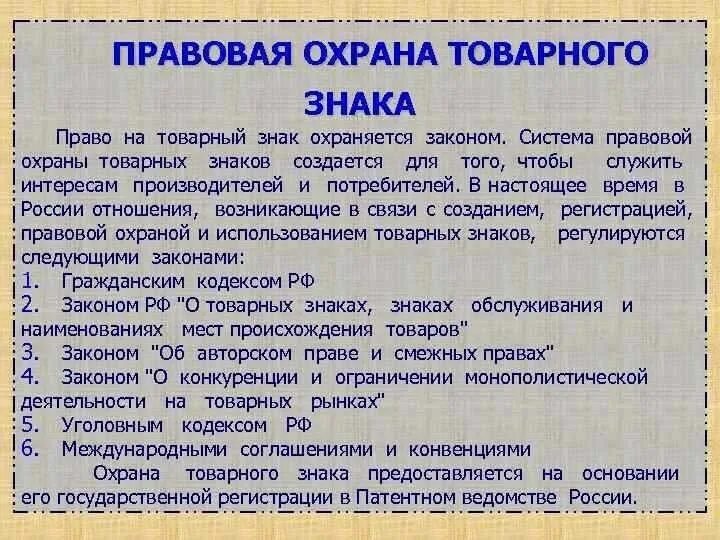 ПРАВОВАЯ ОХРАНА ТОВАРНОГО ЗНАКА

Право на товарный знак охраняется законом. Система правовой охраны товарных знаков создается для того, чтобы служить интересам производителей и потребителей. В настоящее время в России отношения, возникающие в связи с созданием, регистрацией, правовой охраной и использованием товарных знаков, регулируются следующими законами:
1. Гражданским кодексом РФ
2. Законом РФ "О товарных знаках, знаках обслуживания и наименованиях мест происхождения товаров"
3. Законом "Об авторском праве и смежных правах"
4. Законом "О конкуренции и ограничении монополистической деятельности на товарных рынках"
5. Уголовным кодексом РФ
6. Международными соглашениями и конвенциями

Охрана товарного знака предоставляется на основании его государственной регистрации в Патентном ведомстве России.